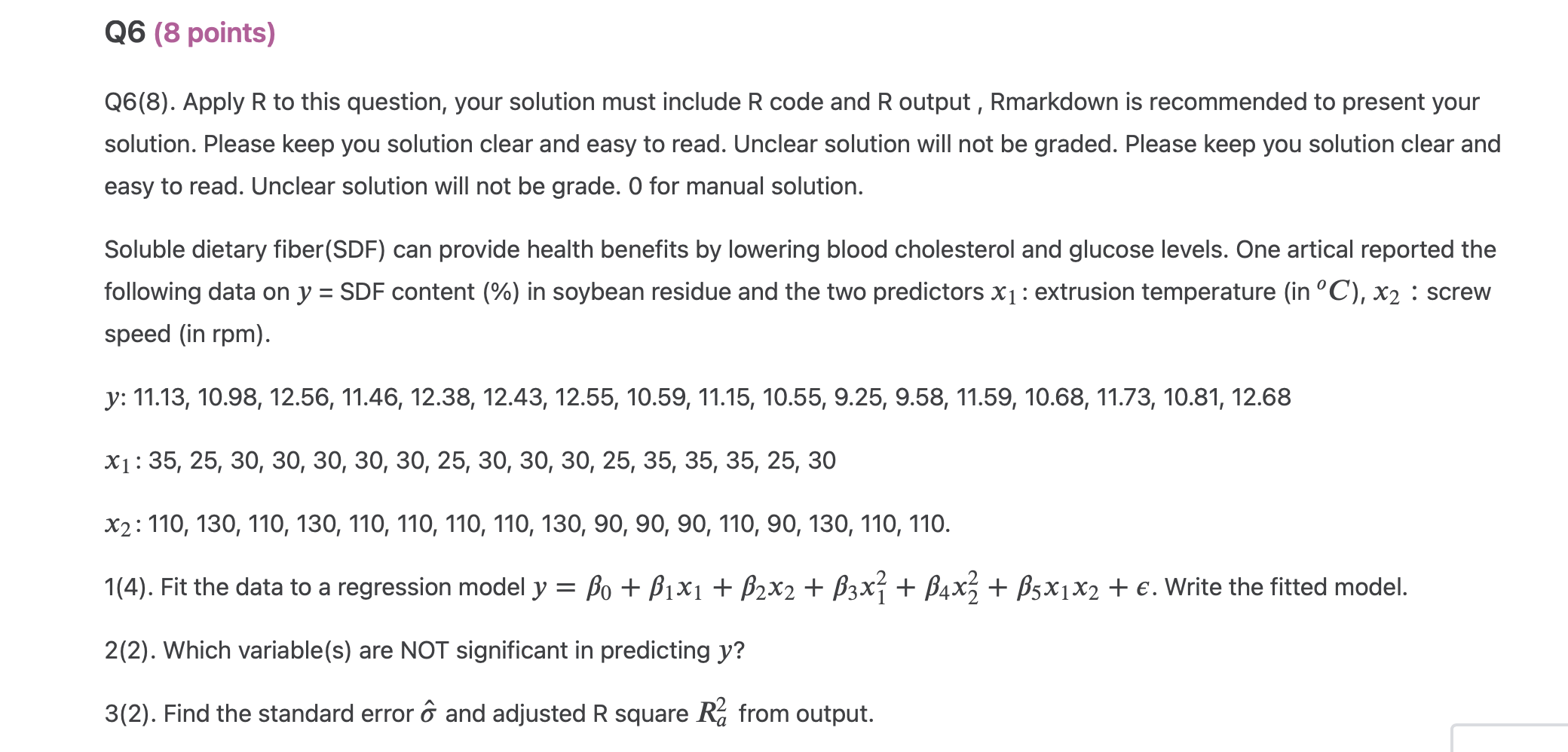 Q6 (8 points)

Q6(8). Apply R to this question, your solution must include R code and R output , Rmarkdown is recommended to present your solution. Please keep you solution clear and easy to read. Unclear solution will not be graded. Please keep you solution clear and easy to read. Unclear solution will not be grade. 0 for manual solution.

Soluble dietary fiber(SDF) can provide health benefits by lowering blood cholesterol and glucose levels. One artical reported the following data on $y$ = SDF content (%) in soybean residue and the two predictors $x_1$: extrusion temperature (in $^oC$), $x_2$ : screw speed (in rpm).

$y$: 11.13, 10.98, 12.56, 11.46, 12.38, 12.43, 12.55, 10.59, 11.15, 10.55, 9.25, 9.58, 11.59, 10.68, 11.73, 10.81, 12.68

$x_1$: 35, 25, 30, 30, 30, 30, 30, 25, 30, 30, 30, 25, 35, 35, 35, 25, 30

$x_2$: 110, 130, 110, 130, 110, 110, 110, 110, 130, 90, 90, 90, 110, 90, 130, 110, 110.

1(4). Fit the data to a regression model $y = \beta_0 + \beta_1 x_1 + \beta_2 x_2 + \beta_3 x_1^2 + \beta_4 x_2^2 + \beta_5 x_1 x_2 + \epsilon$. Write the fitted model.

2(2). Which variable(s) are NOT significant in predicting $y$?

3(2). Find the standard error $\hat{\sigma}$ and adjusted R square $R_a^2$ from output.